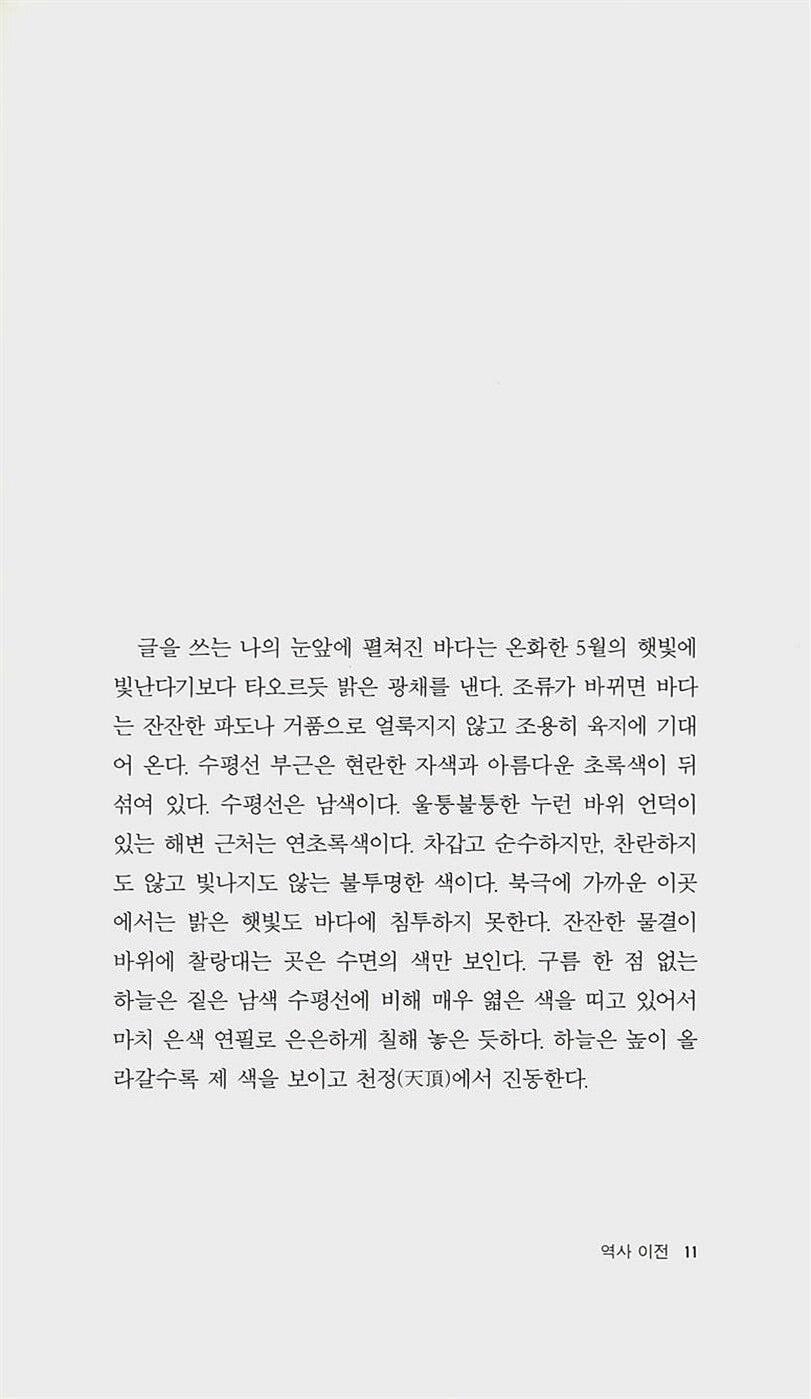 글을 쓰는 나의 눈앞에 펼쳐진 바다는 온화한 5월의 햇빛에 빛난다기보다 타오르듯 밝은 광채를 낸다. 조류가 바뀌면 바다는 잔잔한 파도나 거품으로 얼룩지지 않고 조용히 육지에 기대어 온다. 수평선 부근은 현란한 자색과 아름다운 초록색이 뒤섞여 있다. 수평선은 남색이다. 울퉁불퉁한 누런 바위 언덕이 있는 해변 근처는 연초록색이다. 차갑고 순수하지만, 찬란하지도 않고 빛나지도 않는 불투명한 색이다. 북극에 가까운 이곳에서는 밝은 햇빛도 바다에 침투하지 못한다. 잔잔한 물결이 바위에 찰랑대는 곳은 수면의 색만 보인다. 구름 한 점 없는 하늘은 짙은 남색 수평선에 비해 매우 엷은 색을 띠고 있어서 마치 은색 연필로 은은하게 칠해 놓은 듯하다. 하늘은 높이 올라갈수록 제 색을 보이고 천정(天頂)에서 진동한다.

역사 이전 11